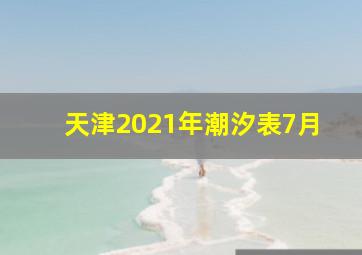 天津2021年潮汐表7月